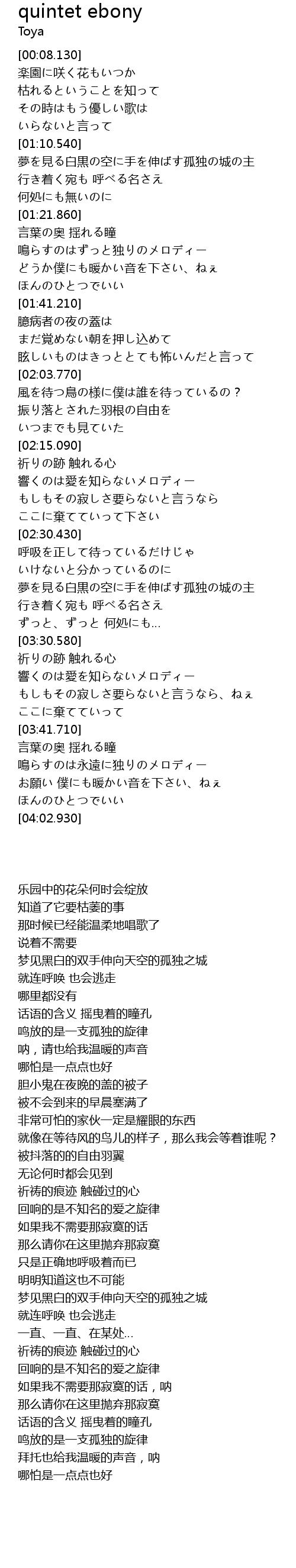 quintet ebony
Toya

[00:08.130]
楽園に咲く花もいつか
枯れるということを知って
その時はもう優しい歌は
いらないと言って
[01:10.540]
夢を見る白黒の空に手を伸ばす孤独の城の主
行き着く宛も 呼べる名さえ
何処にも無いのに
[01:21.860]
言葉の奥 揺れる瞳
鳴らすのはずっと独りのメロディー
どうか僕にも暖かい音を下さい、ねぇ
ほんのひとつでいい
[01:41.210]
臆病者の夜の蓋は
まだ覚めない朝を押し込めて
眩しいものはきっととても怖いんだと言って
[02:03.770]
風を待つ鳥の様に僕は誰を待っているの？
振り落とされた羽根の自由を
いつまでも見ていた
[02:15.090]
祈りの跡 触れる心
響くのは愛を知らないメロディー
もしもその寂しさ要らないと言うなら
ここに棄てていって下さい
[02:30.430]
呼吸を正して待っているだけじゃ
いけないと分かっているのに
夢を見る白黒の空に手を伸ばす孤独の城の主
行き着く宛も 呼べる名さえ
ずっと、ずっと 何処にも…
[03:30.580]
祈りの跡 触れる心
響くのは愛を知らないメロディー
もしもその寂しさ要らないと言うなら、ねぇ
ここに棄てていって
[03:41.710]
言葉の奥 揺れる瞳
鳴らすのは永遠に独りのメロディー
お願い 僕にも暖かい音を下さい、ねぇ
ほんのひとつでいい
[04:02.930]

乐园中的花朵何时会绽放
知道了它要枯萎的事
那时候已经能温柔地唱歌了
说着不需要
梦见黑白的双手伸向天空的孤独之城
就连呼唤 也会逃走
哪里都没有
话语的含义 摇曳着的瞳孔
鸣放的是一支孤独的旋律
呐，请也给我温暖的声音
哪怕是一点点也好
胆小鬼在夜晚的盖的被子
被不会到来的早晨塞满了
非常可怕的家伙一定是耀眼的东西
就像在等待风的鸟儿的样子，那么我会等着谁呢？
被抖落的的自由羽翼
无论何时都会见到
祈祷的痕迹 触碰过的心
回响的是不知名的爱之旋律
如果我不需要那寂寞的话
那么请你在这里抛弃那寂寞
只是正确地呼吸着而已
明明知道这也不可能
梦见黑白的双手伸向天空的孤独之城
就连呼唤 也会逃走
一直、一直、在某处…
祈祷的痕迹 触碰过的心
回响的是不知名的爱之旋律
如果我不需要那寂寞的话，呐
那么请你在这里抛弃那寂寞
话语的含义 摇曳着的瞳孔
鸣放的是一支孤独的旋律
拜托也给我温暖的声音，呐
哪怕是一点点也好